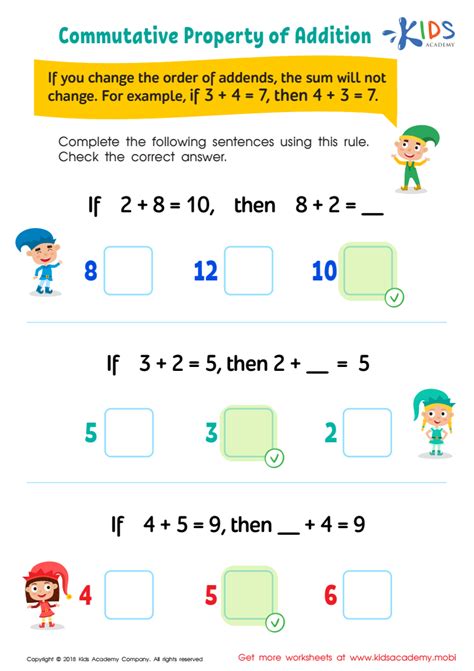 Commutative Property of Addition

KIDS ACADEMY

If you change the order of addends, the sum will not change. For example, if $3 + 4 = 7$, then $4 + 3 = 7$.

Complete the following sentences using this rule. Check the correct answer.

If $2 + 8 = 10$, then $8 + 2 =$ __

8 12 10

If $3 + 2 = 5$, then $2 +$ __ $= 5$

5 3 2

If $4 + 5 = 9$, then __ $+ 4 = 9$

4 5 6

Copyright © 2018 Kids Academy Company. All rights reserved

Get more worksheets at www.kidsacademy.mobi